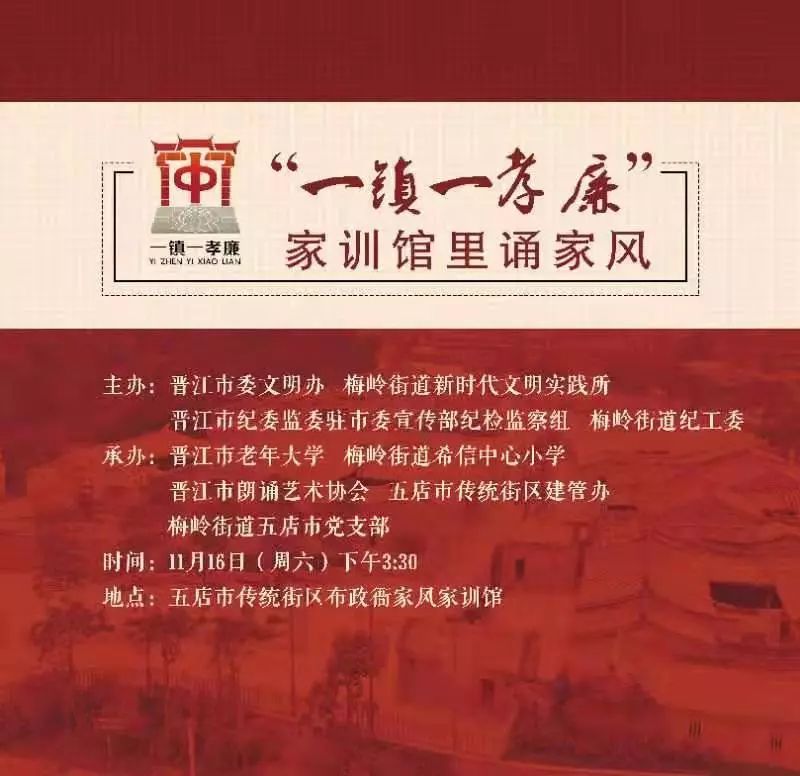 一镇一孝廉
YI ZHEN YI XIAO LIAN

“一镇一孝廉”
家训馆里诵家风

主办：晋江市委文明办 梅岭街道新时代文明实践所
晋江市纪委监委驻市委宣传部纪检监察组 梅岭街道纪工委
承办：晋江市老年大学 梅岭街道希信中心小学
晋江市朗诵艺术协会 五店市传统街区建管办
梅岭街道五店市党支部
时间：11月16日（周六）下午3:30
地点：五店市传统街区布政衙家风家训馆